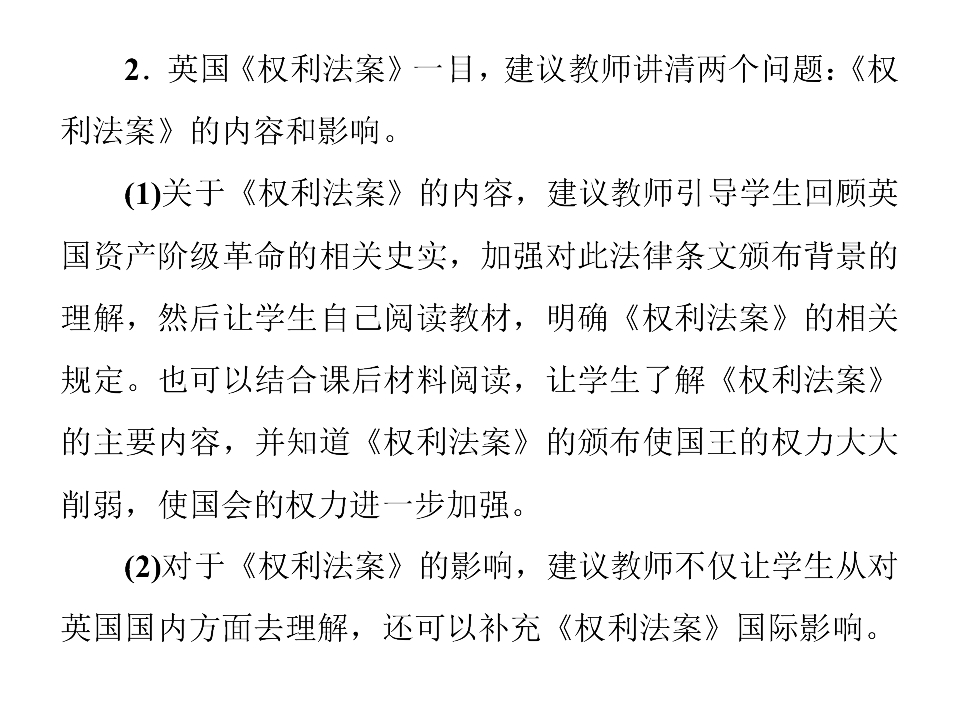 2．英国《权利法案》一目，建议教师讲清两个问题：《权利法案》的内容和影响。

(1)关于《权利法案》的内容，建议教师引导学生回顾英国资产阶级革命的相关史实，加强对此法律条文颁布背景的理解，然后让学生自己阅读教材，明确《权利法案》的相关规定。也可以结合课后材料阅读，让学生了解《权利法案》的主要内容，并知道《权利法案》的颁布使国王的权力大大削弱，使国会的权力进一步加强。

(2)对于《权利法案》的影响，建议教师不仅让学生从对英国国内方面去理解，还可以补充《权利法案》国际影响。